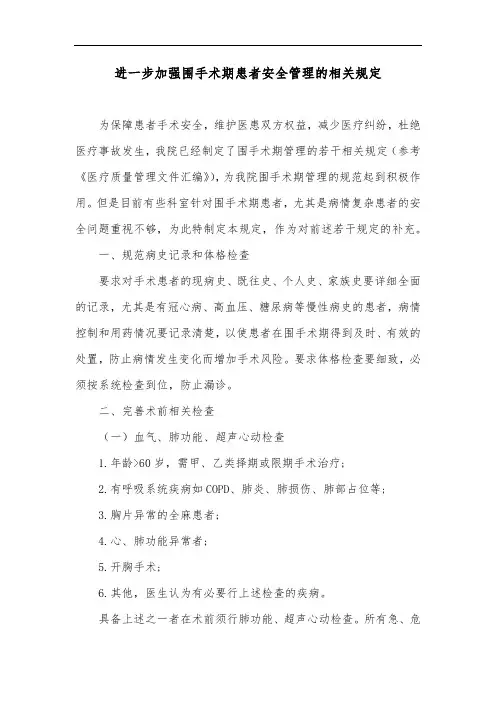 进一步加强围手术期患者安全管理的相关规定

为保障患者手术安全，维护医患双方权益，减少医疗纠纷，杜绝医疗事故发生，我院已经制定了围手术期管理的若干相关规定（参考《医疗质量管理文件汇编》），为我院围手术期管理的规范起到积极作用。但是目前有些科室针对围手术期患者，尤其是病情复杂患者的安全问题重视不够，为此特制定本规定，作为对前述若干规定的补充。

一、规范病史记录和体格检查

要求对手术患者的现病史、既往史、个人史、家族史要详细全面的记录，尤其是有冠心病、高血压、糖尿病等慢性病史的患者，病情控制和用药情况要记录清楚，以使患者在围手术期得到及时、有效的处置，防止病情发生变化而增加手术风险。要求体格检查要细致，必须按系统检查到位，防止漏诊。

二、完善术前相关检查

（一）血气、肺功能、超声心动检查

1.年龄>60岁，需甲、乙类择期或限期手术治疗；

2.有呼吸系统疾病如COPD、肺炎、肺损伤、肺部占位等；

3.胸片异常的全麻患者；

4.心、肺功能异常者；

5.开胸手术；

6.其他，医生认为有必要行上述检查的疾病。

具备上述之一者在术前须行肺功能、超声心动检查。所有急、危